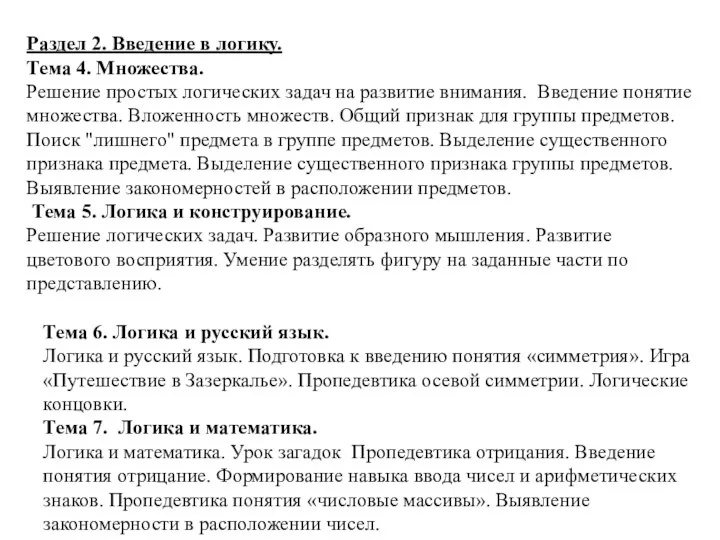 Раздел 2. Введение в логику.
Тема 4. Множества.
Решение простых логических задач на развитие внимания. Введение понятие множества. Вложенность множеств. Общий признак для группы предметов. Поиск "лишнего" предмета в группе предметов. Выделение существенного признака предмета. Выделение существенного признака группы предметов. Выявление закономерностей в расположении предметов.
Тема 5. Логика и конструирование.
Решение логических задач. Развитие образного мышления. Развитие цветового восприятия. Умение разделять фигуру на заданные части по представлению.

Тема 6. Логика и русский язык.
Логика и русский язык. Подготовка к введению понятия «симметрия». Игра «Путешествие в Зазеркалье». Пропедевтика осевой симметрии. Логические концовки.
Тема 7. Логика и математика.
Логика и математика. Урок загадок Пропедевтика отрицания. Введение понятия отрицание. Формирование навыка ввода чисел и арифметических знаков. Пропедевтика понятия «числовые массивы». Выявление закономерности в расположении чисел.